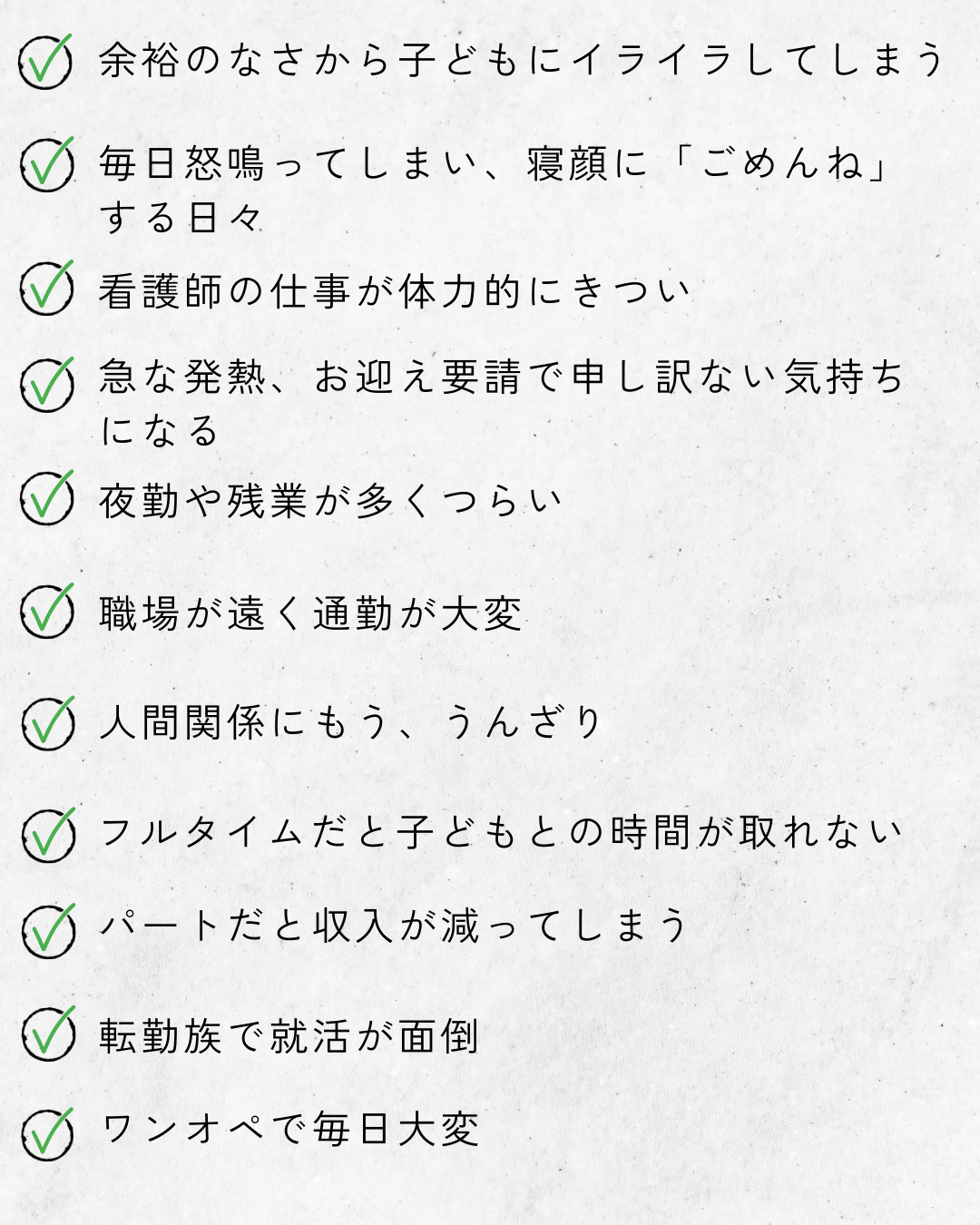 ✓ 余裕のなさから子どもにイライラしてしまう

✓ 毎日怒鳴ってしまい、寝顔に「ごめんね」する日々

✓ 看護師の仕事が体力的にきつい

✓ 急な発熱、お迎え要請で申し訳ない気持ちになる

✓ 夜勤や残業が多くつらい

✓ 職場が遠く通勤が大変

✓ 人間関係にもう、うんざり

✓ フルタイムだと子どもとの時間が取れない

✓ パートだと収入が減ってしまう

✓ 転勤族で就活が面倒

✓ ワンオペで毎日大変